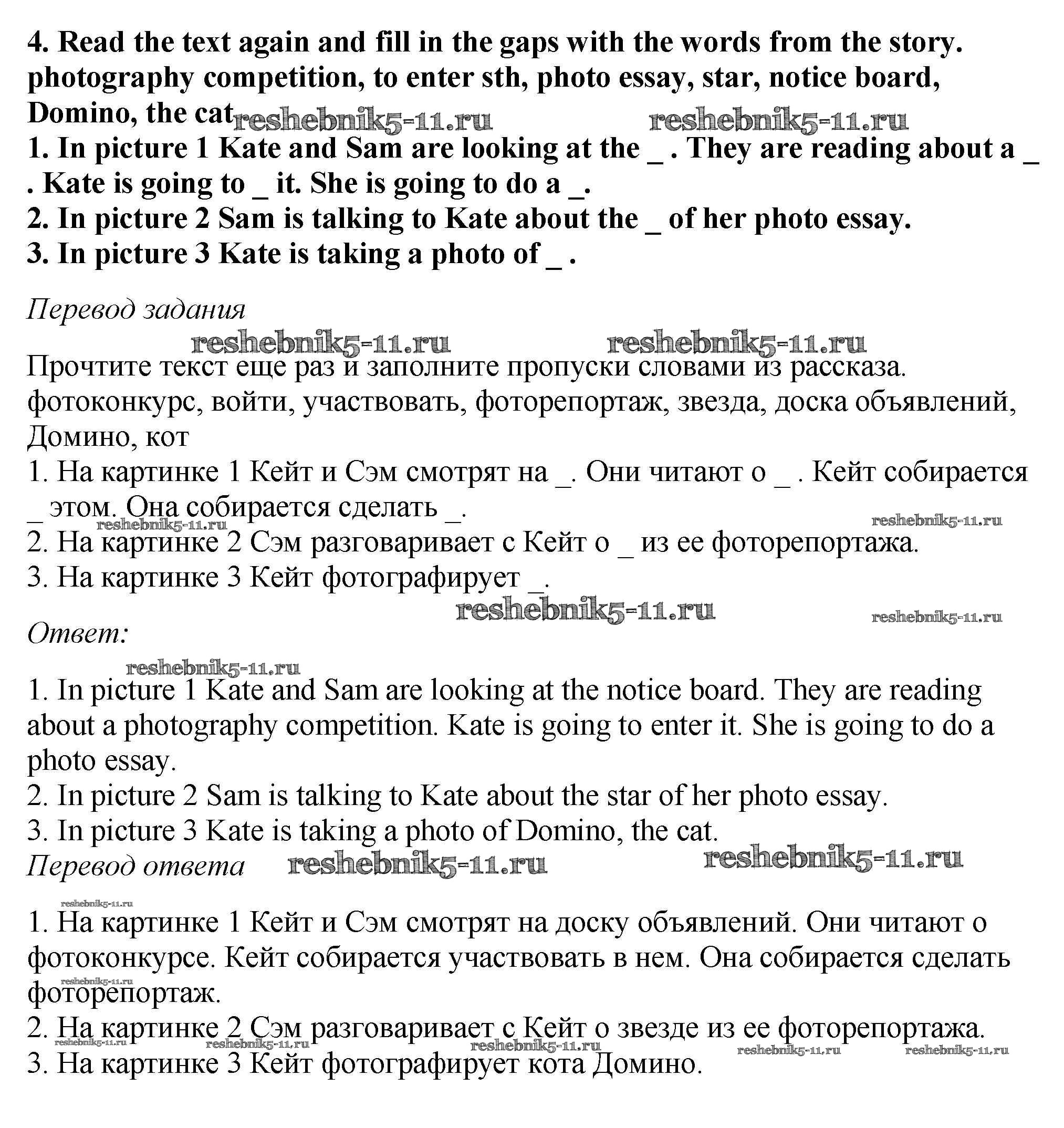 4. Read the text again and fill in the gaps with the words from the story. photography competition, to enter sth, photo essay, star, notice board, Domino, the cat reshebnik5-11.ru reshebnik5-11.ru
1. In picture 1 Kate and Sam are looking at the _ . They are reading about a _ . Kate is going to _ it. She is going to do a _.
2. In picture 2 Sam is talking to Kate about the _ of her photo essay.
3. In picture 3 Kate is taking a photo of _ .

Перевод задания

reshebnik5-11.ru reshebnik5-11.ru

Прочтите текст еще раз и заполните пропуски словами из рассказа. фотоконкурс, войти, участвовать, фоторепортаж, звезда, доска объявлений, Домино, кот
1. На картинке 1 Кейт и Сэм смотрят на _. Они читают о _ . Кейт собирается _ этом. Она собирается сделать _.
reshebnik5-11.ru reshebnik5-11.ru
2. На картинке 2 Сэм разговаривает с Кейт о _ из ее фоторепортажа.
3. На картинке 3 Кейт фотографирует _.
reshebnik5-11.ru reshebnik5-11.ru

Ответ:

reshebnik5-11.ru
1. In picture 1 Kate and Sam are looking at the notice board. They are reading about a photography competition. Kate is going to enter it. She is going to do a photo essay.
2. In picture 2 Sam is talking to Kate about the star of her photo essay.
3. In picture 3 Kate is taking a photo of Domino, the cat.
Перевод ответа reshebnik5-11.ru reshebnik5-11.ru

reshebnik5-11.ru
1. На картинке 1 Кейт и Сэм смотрят на доску объявлений. Они читают о фотоконкурсе. Кейт собирается участвовать в нем. Она собирается сделать фоторепортаж.
reshebnik5-11.ru
2. На картинке 2 Сэм разговаривает с Кейт о звезде из ее фоторепортажа.
reshebnik5-11.ru reshebnik5-11.ru reshebnik5-11.ru reshebnik5-11.ru reshebnik5-11.ru
3. На картинке 3 Кейт фотографирует кота Домино.